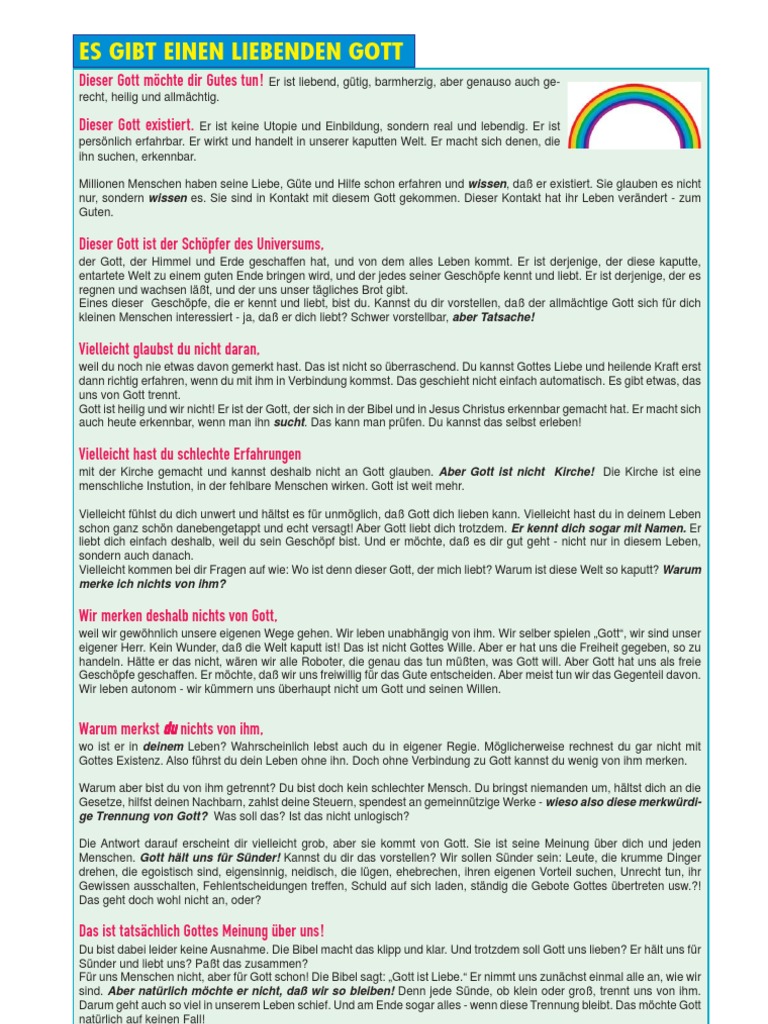 ES GIBT EINEN LIEBENDEN GOTT

Dieser Gott möchte dir Gutes tun! Er ist liebend, gütig, barmherzig, aber genauso auch gerecht, heilig und allmächtig.

Dieser Gott existiert. Er ist keine Utopie und Einbildung, sondern real und lebendig. Er ist persönlich erfahrbar. Er wirkt und handelt in unserer kaputten Welt. Er macht sich denen, die ihn suchen, erkennbar.

Millionen Menschen haben seine Liebe, Güte und Hilfe schon erfahren und wissen, daß er existiert. Sie glauben es nicht nur, sondern wissen es. Sie sind in Kontakt mit diesem Gott gekommen. Dieser Kontakt hat ihr Leben verändert - zum Guten.

Dieser Gott ist der Schöpfer des Universums,
der Gott, der Himmel und Erde geschaffen hat, und von dem alles Leben kommt. Er ist derjenige, der diese kaputte, entartete Welt zu einem guten Ende bringen wird, und der jedes seiner Geschöpfe kennt und liebt. Er ist derjenige, der es regnen und wachsen läßt, und der uns unser tägliches Brot gibt.
Eines dieser Geschöpfe, die er kennt und liebt, bist du. Kannst du dir vorstellen, daß der allmächtige Gott sich für dich kleinen Menschen interessiert - ja, daß er dich liebt? Schwer vorstellbar, aber Tatsache!

Vielleicht glaubst du nicht daran,
weil du noch nie etwas davon gemerkt hast. Das ist nicht so überraschend. Du kannst Gottes Liebe und heilende Kraft erst dann richtig erfahren, wenn du mit ihm in Verbindung kommst. Das geschieht nicht einfach automatisch. Es gibt etwas, das uns von Gott trennt.
Gott ist heilig und wir nicht! Er ist der Gott, der sich in der Bibel und in Jesus Christus erkennbar gemacht hat. Er macht sich auch heute erkennbar, wenn man ihn sucht. Das kann man prüfen. Du kannst das selbst erleben!

Vielleicht hast du schlechte Erfahrungen
mit der Kirche gemacht und kannst deshalb nicht an Gott glauben. Aber Gott ist nicht Kirche! Die Kirche ist eine menschliche Instution, in der fehlbare Menschen wirken. Gott ist weit mehr.

Vielleicht fühlst du dich unwert und hältst es für unmöglich, daß Gott dich lieben kann. Vielleicht hast du in deinem Leben schon ganz schön danebengetappt und echt versagt! Aber Gott liebt dich trotzdem. Er kennt dich sogar mit Namen. Er liebt dich einfach deshalb, weil du sein Geschöpf bist. Und er möchte, daß es dir gut geht - nicht nur in diesem Leben, sondern auch danach.
Vielleicht kommen bei dir Fragen auf wie: Wo ist denn dieser Gott, der mich liebt? Warum ist diese Welt so kaputt? Warum merke ich nichts von ihm?

Wir merken deshalb nichts von Gott,
weil wir gewöhnlich unsere eigenen Wege gehen. Wir leben unabhängig von ihm. Wir selber spielen „Gott“, wir sind unser eigener Herr. Kein Wunder, daß die Welt kaputt ist! Das ist nicht Gottes Wille. Aber er hat uns die Freiheit gegeben, so zu handeln. Hätte er das nicht, wären wir alle Roboter, die genau das tun müßten, was Gott will. Aber Gott hat uns als freie Geschöpfe geschaffen. Er möchte, daß wir uns freiwillig für das Gute entscheiden. Aber meist tun wir das Gegenteil davon. Wir leben autonom - wir kümmern uns überhaupt nicht um Gott und seinen Willen.

Warum merkst du nichts von ihm,
wo ist er in deinem Leben? Wahrscheinlich lebst auch du in eigener Regie. Möglicherweise rechnest du gar nicht mit Gottes Existenz. Also führst du dein Leben ohne ihn. Doch ohne Verbindung zu Gott kannst du wenig von ihm merken.

Warum aber bist du von ihm getrennt? Du bist doch kein schlechter Mensch. Du bringst niemanden um, hältst dich an die Gesetze, hilfst deinen Nachbarn, zahlst deine Steuern, spendest an gemeinnützige Werke - wieso also diese merkwürdige Trennung von Gott? Was soll das? Ist das nicht unlogisch?

Die Antwort darauf erscheint dir vielleicht grob, aber sie kommt von Gott. Sie ist seine Meinung über dich und jeden Menschen. Gott hält uns für Sünder! Kannst du dir das vorstellen? Wir sollen Sünder sein: Leute, die krumme Dinger drehen, die egoistisch sind, eigensinnig, neidisch, die lügen, ehebrechen, ihren eigenen Vorteil suchen, Unrecht tun, ihr Gewissen ausschalten, Fehlentscheidungen treffen, Schuld auf sich laden, ständig die Gebote Gottes übertreten usw.?! Das geht doch wohl nicht an, oder?

Das ist tatsächlich Gottes Meinung über uns!
Du bist dabei leider keine Ausnahme. Die Bibel macht das klipp und klar. Und trotzdem soll Gott uns lieben? Er hält uns für Sünder und liebt uns? Paßt das zusammen?
Für uns Menschen nicht, aber für Gott schon! Die Bibel sagt: „Gott ist Liebe.“ Er nimmt uns zunächst einmal alle an, wie wir sind. Aber natürlich möchte er nicht, daß wir so bleiben! Denn jede Sünde, ob klein oder groß, trennt uns von ihm. Darum geht auch so viel in unserem Leben schief. Und am Ende sogar alles - wenn diese Trennung bleibt. Das möchte Gott natürlich auf keinen Fall!